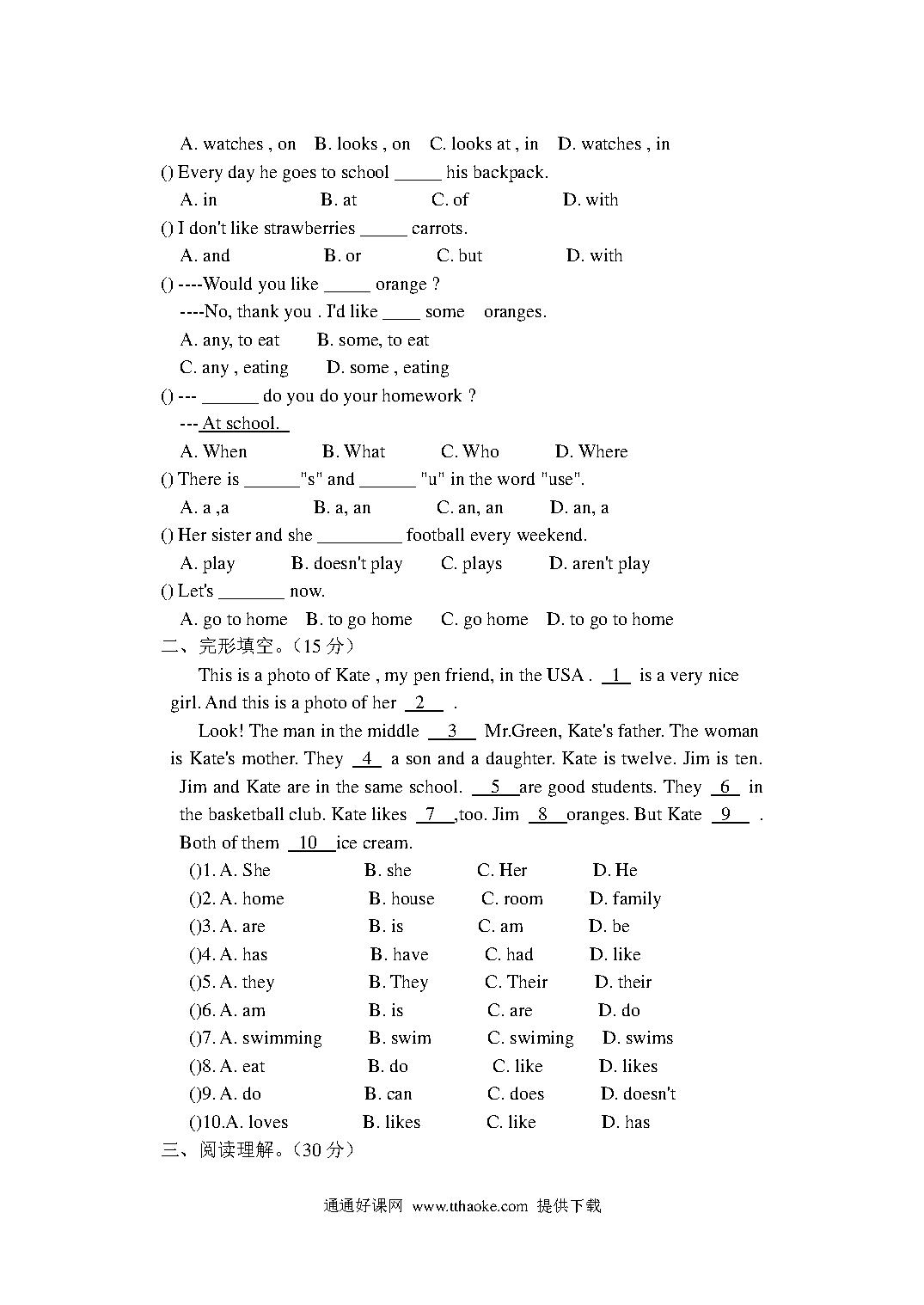 A. watches , on B. looks , on C. looks at , in D. watches , in

() Every day he goes to school _____ his backpack.

A. in B. at C. of D. with

() I don't like strawberries _____ carrots.

A. and B. or C. but D. with

() ----Would you like _____ orange ?

----No, thank you . I'd like ____ some oranges.

A. any, to eat B. some, to eat

C. any , eating D. some , eating

() --- ______ do you do your homework ?

--- At school.

A. When B. What C. Who D. Where

() There is ______"s" and ______ "u" in the word "use".

A. a ,a B. a, an C. an, an D. an, a

() Her sister and she _________ football every weekend.

A. play B. doesn't play C. plays D. aren't play

() Let's _______ now.

A. go to home B. to go home C. go home D. to go to home

二、完形填空。(15 分)

This is a photo of Kate , my pen friend, in the USA . 1 is a very nice girl. And this is a photo of her 2 .

Look! The man in the middle 3 Mr.Green, Kate's father. The woman is Kate's mother. They 4 a son and a daughter. Kate is twelve. Jim is ten. Jim and Kate are in the same school. 5 are good students. They 6 in the basketball club. Kate likes 7 ,too. Jim 8 oranges. But Kate 9 . Both of them 10 ice cream.

()1. A. She B. she C. Her D. He

()2. A. home B. house C. room D. family

()3. A. are B. is C. am D. be

()4. A. has B. have C. had D. like

()5. A. they B. They C. Their D. their

()6. A. am B. is C. are D. do

()7. A. swimming B. swim C. swiming D. swims

()8. A. eat B. do C. like D. likes

()9. A. do B. can C. does D. doesn't

()10.A. loves B. likes C. like D. has

三、阅读理解。(30 分)

通通好课网 www.tthaoke.com 提供下载